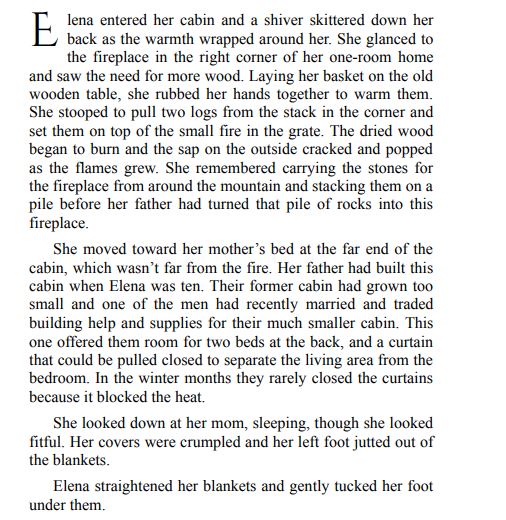 Elena entered her cabin and a shiver skittered down her back as the warmth wrapped around her. She glanced to the fireplace in the right corner of her one-room home and saw the need for more wood. Laying her basket on the old wooden table, she rubbed her hands together to warm them. She stooped to pull two logs from the stack in the corner and set them on top of the small fire in the grate. The dried wood began to burn and the sap on the outside cracked and popped as the flames grew. She remembered carrying the stones for the fireplace from around the mountain and stacking them on a pile before her father had turned that pile of rocks into this fireplace.

She moved toward her mother's bed at the far end of the cabin, which wasn't far from the fire. Her father had built this cabin when Elena was ten. Their former cabin had grown too small and one of the men had recently married and traded building help and supplies for their much smaller cabin. This one offered them room for two beds at the back, and a curtain that could be pulled closed to separate the living area from the bedroom. In the winter months they rarely closed the curtains because it blocked the heat.

She looked down at her mom, sleeping, though she looked fitful. Her covers were crumpled and her left foot jutted out of the blankets.

Elena straightened her blankets and gently tucked her foot under them.